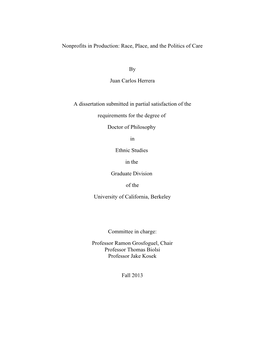 Nonprofits in Production: Race, Place, and the Politics of Care

By

Juan Carlos Herrera

A dissertation submitted in partial satisfaction of the

requirements for the degree of

Doctor of Philosophy

in

Ethnic Studies

in the

Graduate Division

of the

University of California, Berkeley

Committee in charge:

Professor Ramon Grosfoguel, Chair
Professor Thomas Biolsi
Professor Jake Kosek

Fall 2013